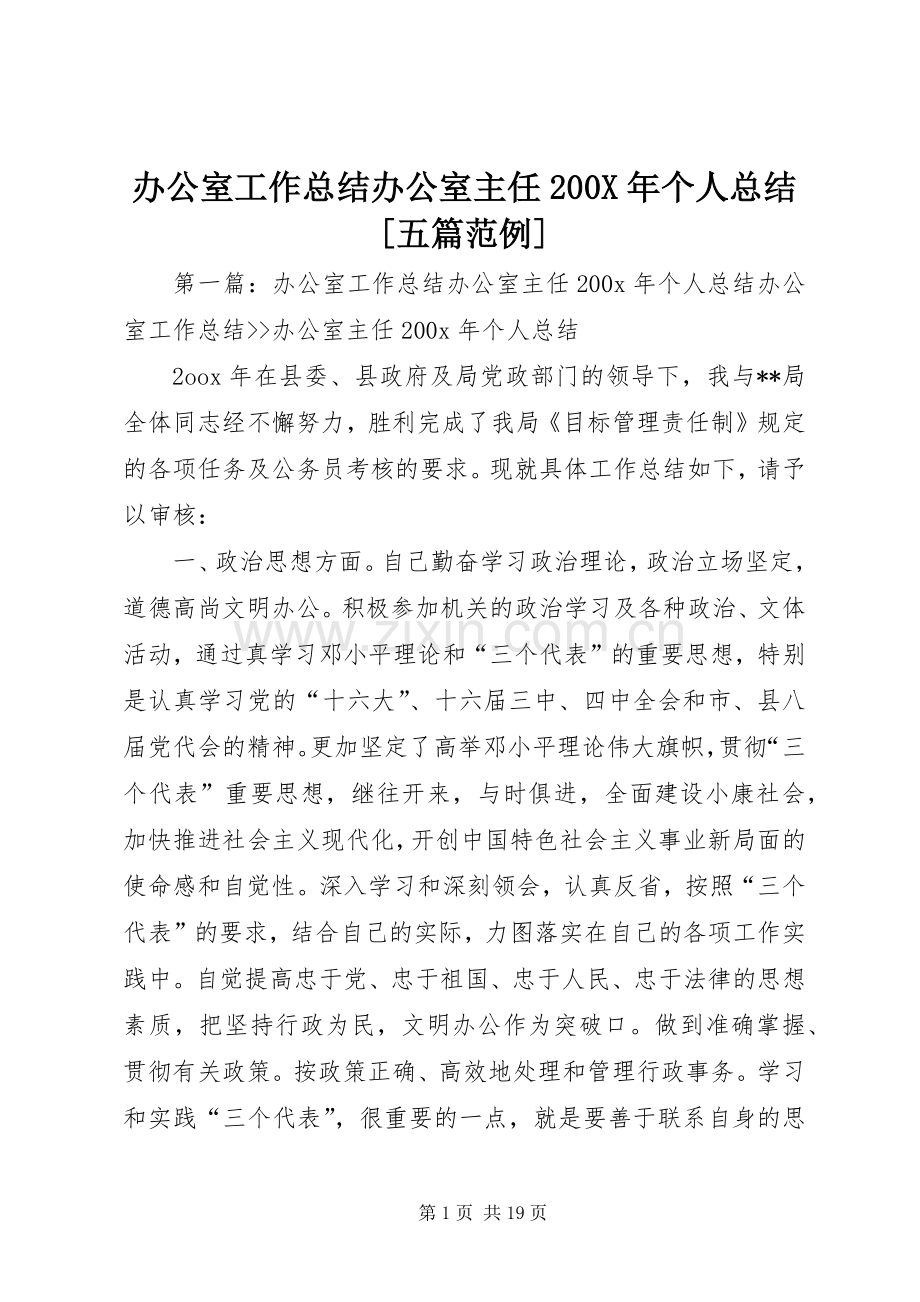 办公室工作总结办公室主任200X年个人总结[五篇范例]

第一篇：办公室工作总结办公室主任200x年个人总结办公室工作总结>>办公室主任200x年个人总结

2oox年在县委、县政府及局党政部门的领导下，我与**局全体同志经不懈努力，胜利完成了我局《目标管理责任制》规定的各项任务及公务员考核的要求。现就具体工作总结如下，请予以审核：

一、政治思想方面。自己勤奋学习政治理论，政治立场坚定，道德高尚文明办公。积极参加机关的政治学习及各种政治、文体活动，通过真学习邓小平理论和“三个代表”的重要思想，特别是认真学习党的“十六大”、十六届三中、四中全会和市、县八届党代会的精神。更加坚定了高举邓小平理论伟大旗帜，贯彻“三个代表”重要思想，继往开来，与时俱进，全面建设小康社会，加快推进社会主义现代化，开创中国特色社会主义事业新局面的使命感和自觉性。深入学习和深刻领会，认真反省，按照“三个代表”的要求，结合自己的实际，力图落实在自己的各项工作实践中。自觉提高忠于党、忠于祖国、忠于人民、忠于法律的思想素质，把坚持行政为民，文明办公作为突破口。做到准确掌握、贯彻有关政策。按政策正确、高效地处理和管理行政事务。学习和实践“三个代表”，很重要的一点，就是要善于联系自身的思

第1页 共19页

www.zixin.com.cn